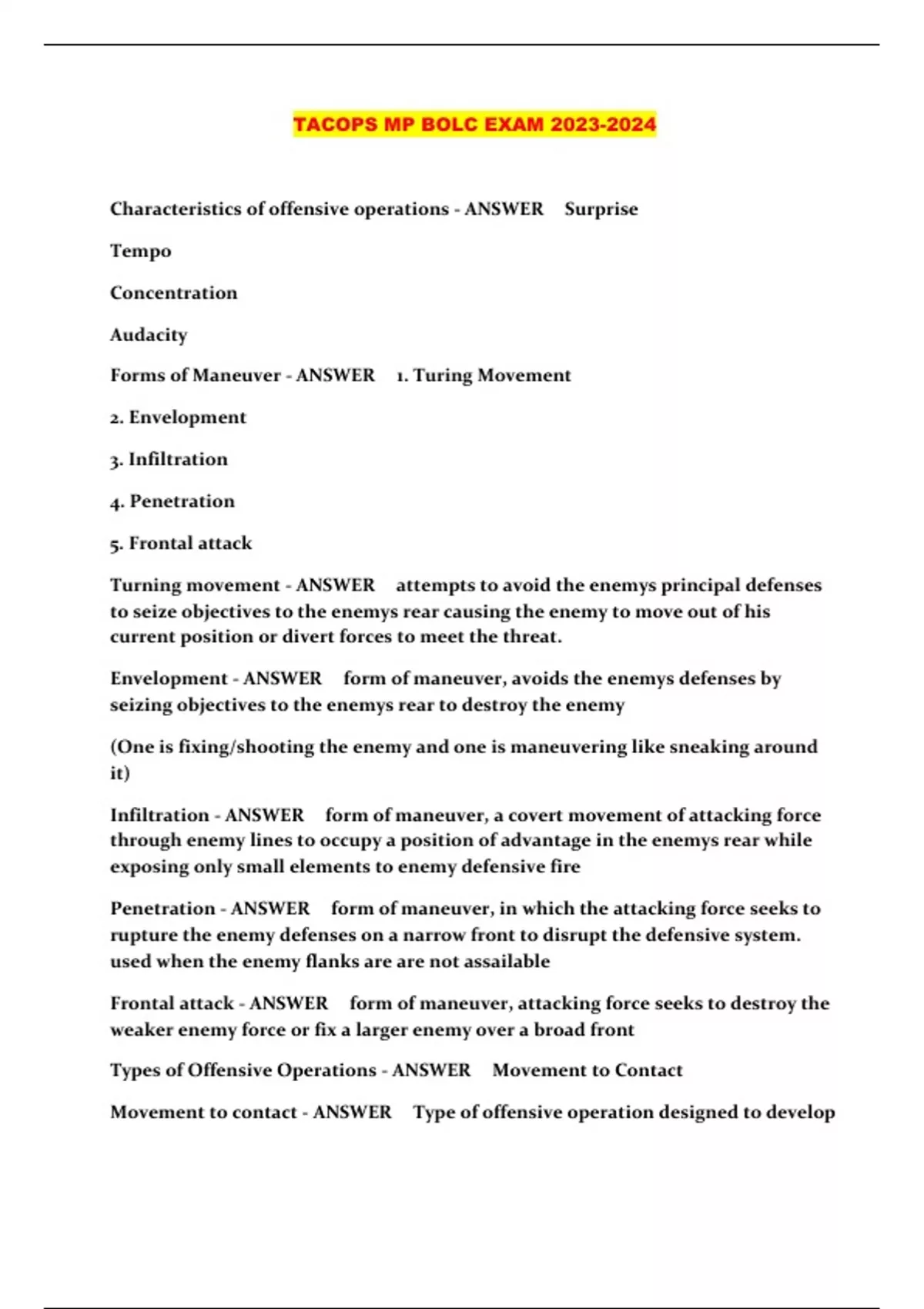 TACOPS MP BOLC EXAM 2023-2024

Characteristics of offensive operations - ANSWER Surprise

Tempo

Concentration

Audacity

Forms of Maneuver - ANSWER 1. Turing Movement

2. Envelopment

3. Infiltration

4. Penetration

5. Frontal attack

Turning movement - ANSWER attempts to avoid the enemys principal defenses to seize objectives to the enemys rear causing the enemy to move out of his current position or divert forces to meet the threat.

Envelopment - ANSWER form of maneuver, avoids the enemys defenses by seizing objectives to the enemys rear to destroy the enemy

(One is fixing/shooting the enemy and one is maneuvering like sneaking around it)

Infiltration - ANSWER form of maneuver, a covert movement of attacking force through enemy lines to occupy a position of advantage in the enemys rear while exposing only small elements to enemy defensive fire

Penetration - ANSWER form of maneuver, in which the attacking force seeks to rupture the enemy defenses on a narrow front to disrupt the defensive system. used when the enemy flanks are are not assailable

Frontal attack - ANSWER form of maneuver, attacking force seeks to destroy the weaker enemy force or fix a larger enemy over a broad front

Types of Offensive Operations - ANSWER Movement to Contact

Movement to contact - ANSWER Type of offensive operation designed to develop